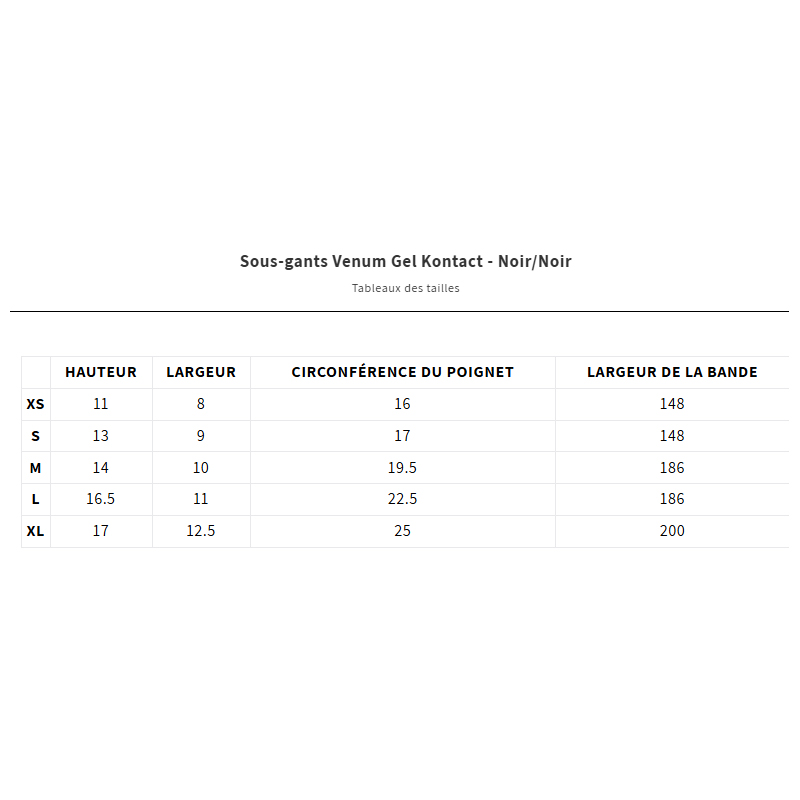 Sous-gants Venum Gel Kontact - Noir/Noir

Tableaux des tailles

| | HAUTEUR | LARGEUR | CIRCONFÉRENCE DU POIGNET | LARGEUR DE LA BANDE |
|---|---|---|---|---|
| XS | 11 | 8 | 16 | 148 |
| S | 13 | 9 | 17 | 148 |
| M | 14 | 10 | 19.5 | 186 |
| L | 16.5 | 11 | 22.5 | 186 |
| XL | 17 | 12.5 | 25 | 200 |